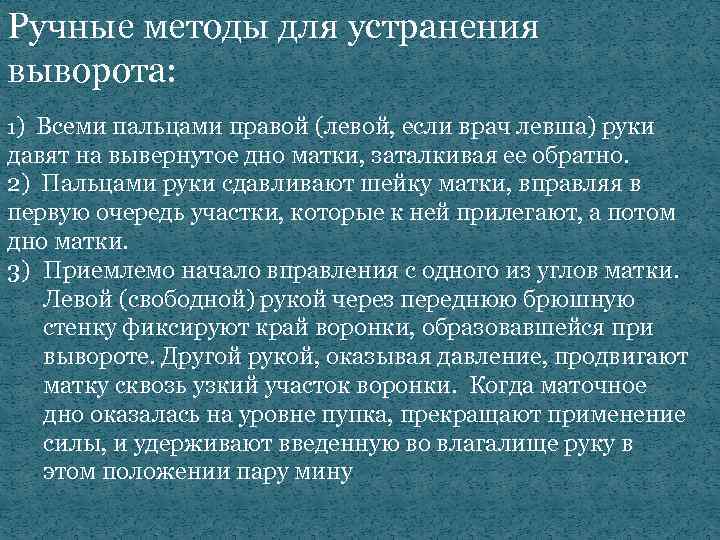 Ручные методы для устранения выворота:

1) Всеми пальцами правой (левой, если врач левша) руки давят на вывернутое дно матки, заталкивая ее обратно.
2) Пальцами руки сдавливают шейку матки, вправляя в первую очередь участки, которые к ней прилегают, а потом дно матки.
3) Приемлемо начало вправления с одного из углов матки. Левой (свободной) рукой через переднюю брюшную стенку фиксируют край воронки, образовавшейся при вывороте. Другой рукой, оказывая давление, продвигают матку сквозь узкий участок воронки. Когда маточное дно оказалась на уровне пупка, прекращают применение силы, и удерживают введенную во влагалище руку в этом положении пару мину